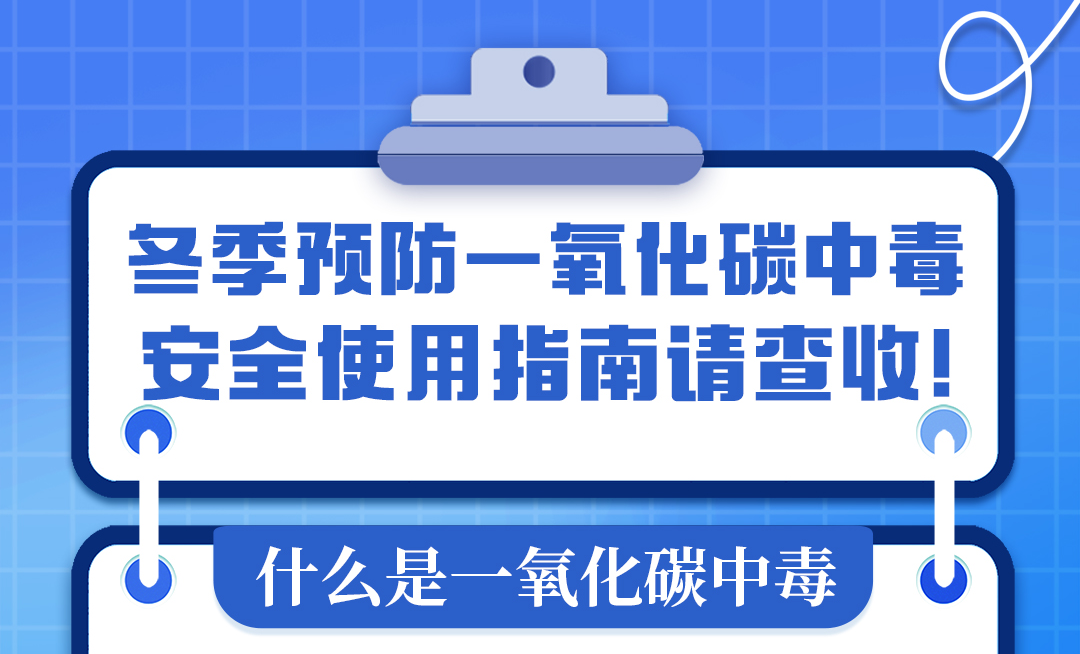 冬季预防一氧化碳中毒
安全使用指南请查收!

什么是一氧化碳中毒